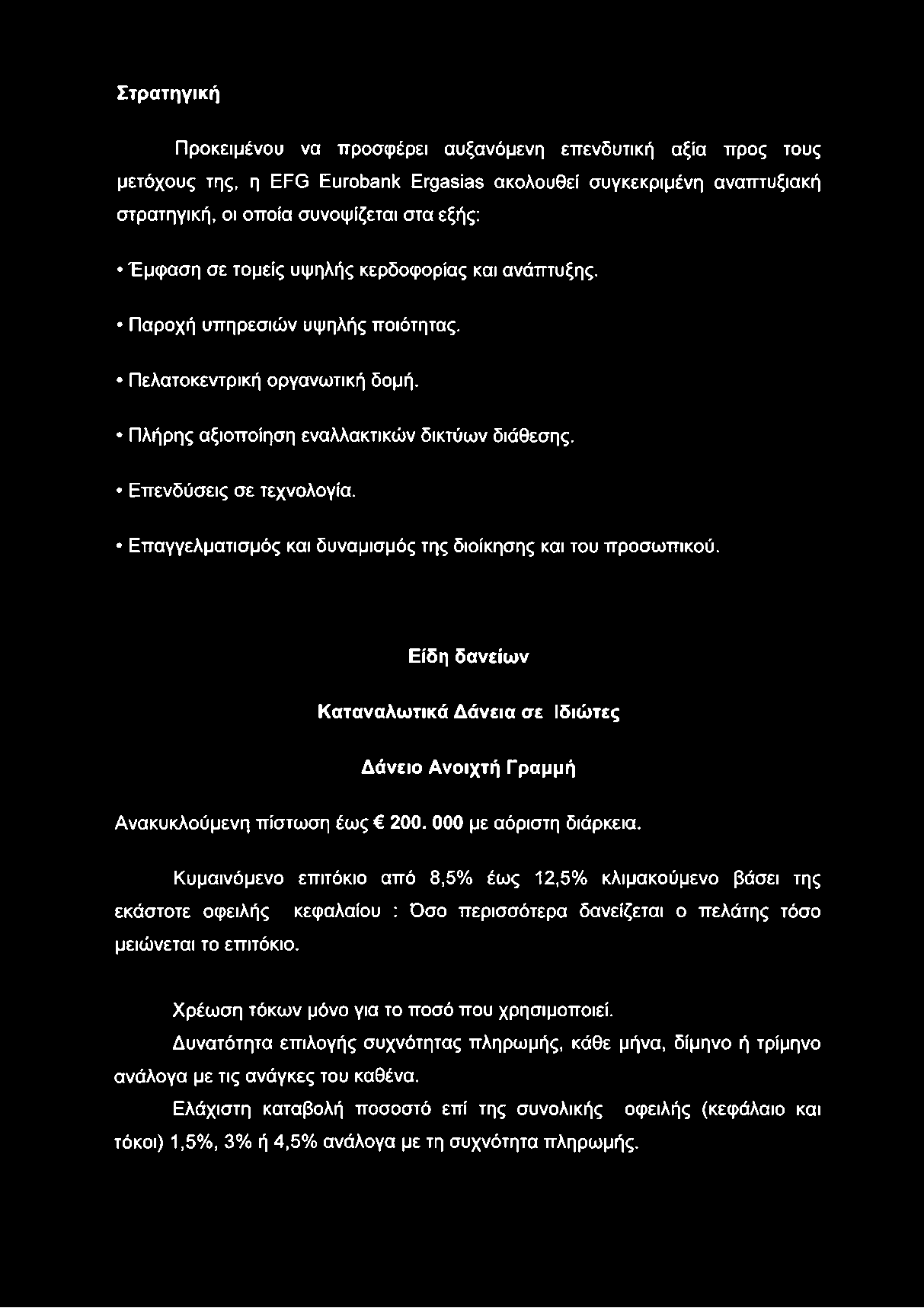 Στρατηγική

Προκειμένου να προσφέρει αυξανόμενη επενδυτική αξία προς τους μετόχους της, η EFG Eurobank Ergasias ακολουθεί συγκεκριμένη αναπτυξιακή στρατηγική, οι οποία συνοψίζεται στα εξής:

• Έμφαση σε τομείς υψηλής κερδοφορίας και ανάπτυξης.

• Παροχή υπηρεσιών υψηλής ποιότητας.

• Πελατοκεντρική οργανωτική δομή.

• Πλήρης αξιοποίηση εναλλακτικών δικτύων διάθεσης.

• Επενδύσεις σε τεχνολογία.

• Επαγγελματισμός και δυναμισμός της διοίκησης και του προσωπικού.

Είδη δανείων

Καταναλωτικά Δάνεια σε Ιδιώτες

Δάνειο Ανοιχτή Γραμμή

Ανακυκλούμενη πίστωση έως € 200. 000 με αόριστη διάρκεια.

Κυμαινόμενο επιτόκιο από 8,5% έως 12,5% κλιμακούμενο βάσει της εκάστοτε οφειλής κεφαλαίου : Όσο περισσότερα δανείζεται ο πελάτης τόσο μειώνεται το επιτόκιο.

Χρέωση τόκων μόνο για το ποσό που χρησιμοποιεί.

Δυνατότητα επιλογής συχνότητας πληρωμής, κάθε μήνα, δίμηνο ή τρίμηνο ανάλογα με τις ανάγκες του καθένα.

Ελάχιστη καταβολή ποσοστό επί της συνολικής οφειλής (κεφάλαιο και τόκοι) 1,5%, 3% ή 4,5% ανάλογα με τη συχνότητα πληρωμής.